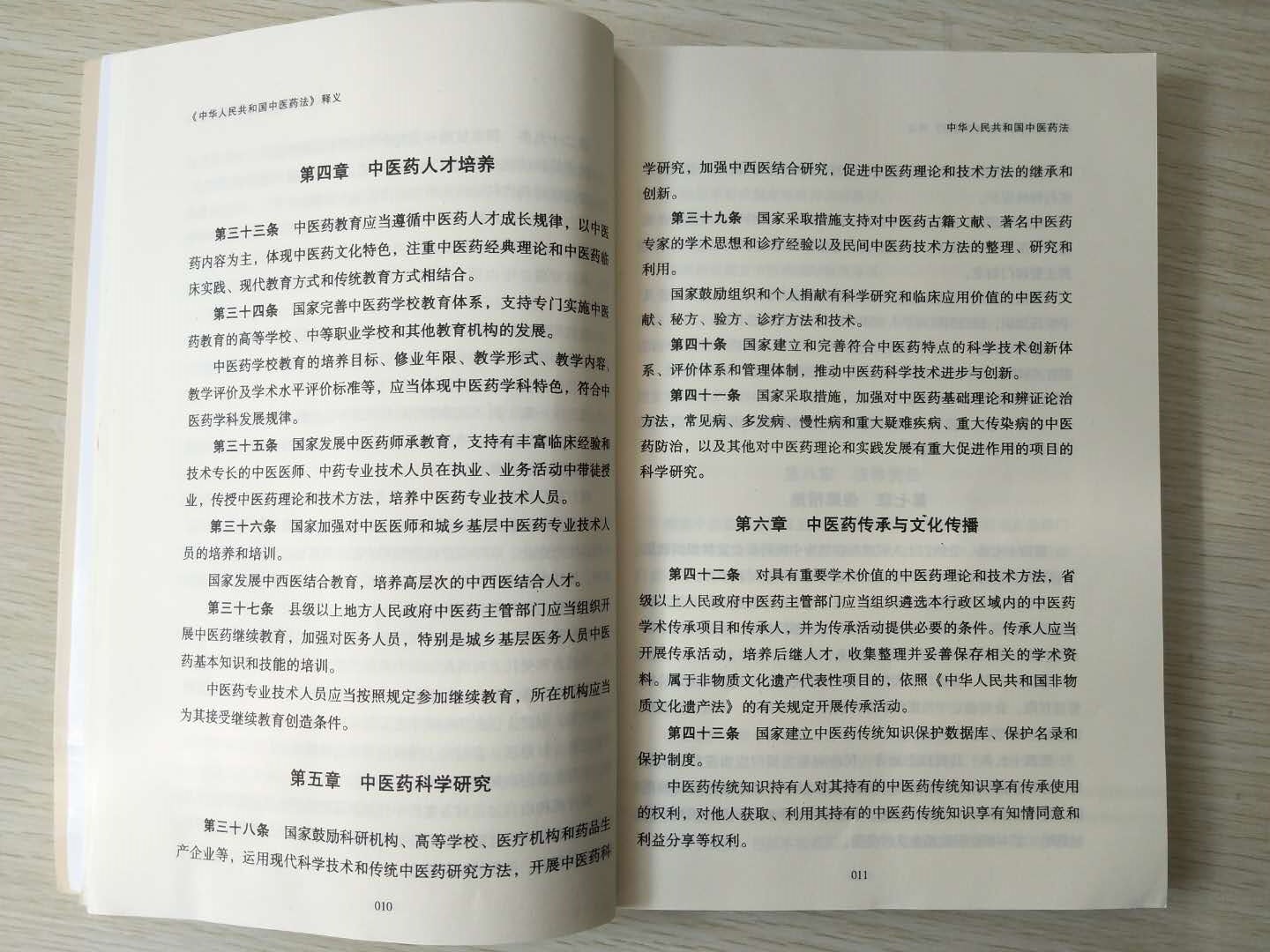 《中华人民共和国中医药法》释义

第四章　中医药人才培养

第三十三条　中医药教育应当遵循中医药人才成长规律，以中医药内容为主，体现中医药文化特色，注重中医药经典理论和中医药临床实践、现代教育方式和传统教育方式相结合。

第三十四条　国家完善中医药学校教育体系，支持专门实施中医药教育的高等学校、中等职业学校和其他教育机构的发展。

中医药学校教育的培养目标、修业年限、教学形式、教学内容、教学评价及学术水平评价标准等，应当体现中医药学科特色，符合中医药学科发展规律。

第三十五条　国家发展中医药师承教育，支持有丰富临床经验和技术专长的中医医师、中药专业技术人员在执业、业务活动中带徒授业，传授中医药理论和技术方法，培养中医药专业技术人员。

第三十六条　国家加强对中医医师和城乡基层中医药专业技术人员的培养和培训。

国家发展中西医结合教育，培养高层次的中西医结合人才。

第三十七条　县级以上地方人民政府中医药主管部门应当组织开展中医药继续教育，加强对医务人员，特别是城乡基层医务人员中医药基本知识和技能的培训。

中医药专业技术人员应当按照规定参加继续教育，所在机构应当为其接受继续教育创造条件。

第五章　中医药科学研究

第三十八条　国家鼓励科研机构、高等学校、医疗机构和药品生产企业等，运用现代科学技术和传统中医药研究方法，开展中医药科

010

中华人民共和国中医药法

学研究，加强中西医结合研究，促进中医药理论和技术方法的继承和创新。

第三十九条　国家采取措施支持对中医药古籍文献、著名中医药专家的学术思想和诊疗经验以及民间中医药技术方法的整理、研究和利用。

国家鼓励组织和个人捐献有科学研究和临床应用价值的中医药文献、秘方、验方、诊疗方法和技术。

第四十条　国家建立和完善符合中医药特点的科学技术创新体系、评价体系和管理体制，推动中医药科学技术进步与创新。

第四十一条　国家采取措施，加强对中医药基础理论和辨证论治方法，常见病、多发病、慢性病和重大疑难疾病、重大传染病的中医药防治，以及其他对中医药理论和实践发展有重大促进作用的项目的科学研究。

第六章　中医药传承与文化传播

第四十二条　对具有重要学术价值的中医药理论和技术方法，省级以上人民政府中医药主管部门应当组织遴选本行政区域内的中医药学术传承项目和传承人，并为传承活动提供必要的条件。传承人应当开展传承活动，培养后继人才，收集整理并妥善保存相关的学术资料。属于非物质文化遗产代表性项目的，依照《中华人民共和国非物质文化遗产法》的有关规定开展传承活动。

第四十三条　国家建立中医药传统知识保护数据库、保护名录和保护制度。

中医药传统知识持有人对其持有的中医药传统知识享有传承使用的权利，对他人获取、利用其持有的中医药传统知识享有知情同意和利益分享等权利。

011